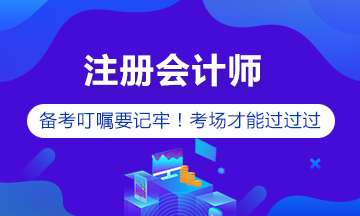 注册会计师

备考叮嘱要记牢！考场才能过过过